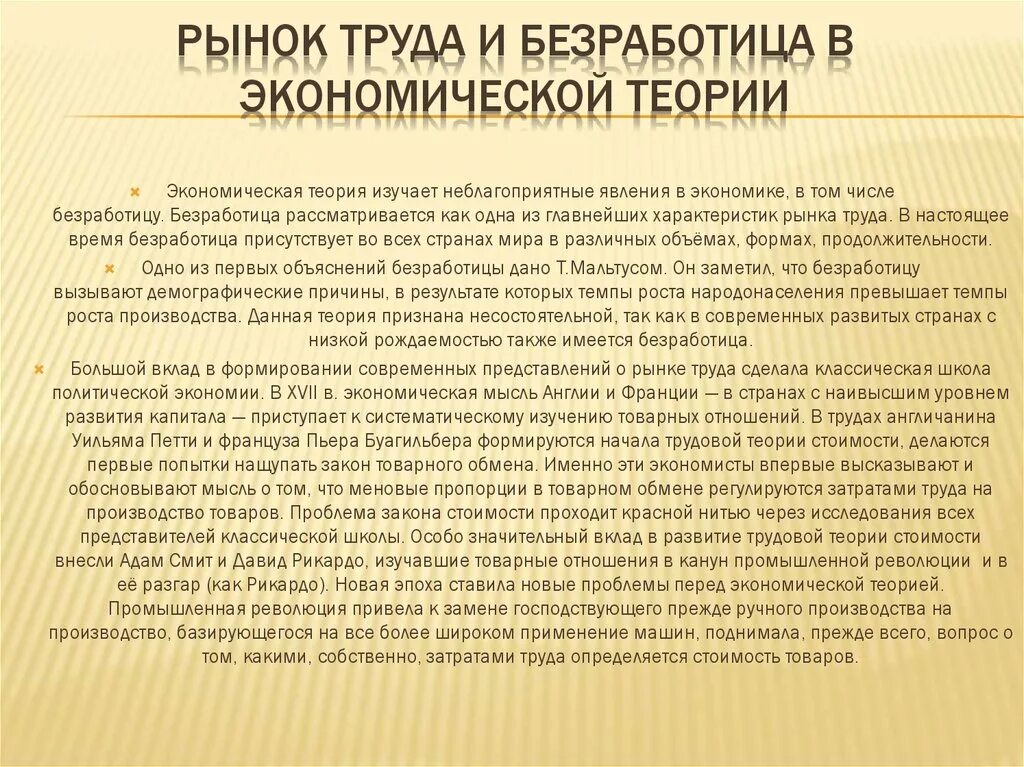 РЫНОК ТРУДА И БЕЗРАБОТИЦА В ЭКОНОМИЧЕСКОЙ ТЕОРИИ

Экономическая теория изучает неблагоприятные явления в экономике, в том числе безработицу. Безработица рассматривается как одна из главнейших характеристик рынка труда. В настоящее время безработица присутствует во всех странах мира в различных объёмах, формах, продолжительности.

Одно из первых объяснений безработицы дано Т.Мальтусом. Он заметил, что безработицу вызывают демографические причины, в результате которых темпы роста народонаселения превышает темпы роста производства. Данная теория признана несостоятельной, так как в современных развитых странах с низкой рождаемостью также имеется безработица.

Большой вклад в формировании современных представлений о рынке труда сделала классическая школа политической экономии. В XVII в. экономическая мысль Англии и Франции — в странах с наивысшим уровнем развития капитала — приступает к систематическому изучению товарных отношений. В трудах англичанина Уильяма Петти и француза Пьера Буагильбера формируются начала трудовой теории стоимости, делаются первые попытки нащупать закон товарного обмена. Именно эти экономисты впервые высказывают и обосновывают мысль о том, что меновые пропорции в товарном обмене регулируются затратами труда на производство товаров. Проблема закона стоимости проходит красной нитью через исследования всех представителей классической школы. Особо значительный вклад в развитие трудовой теории стоимости внесли Адам Смит и Давид Рикардо, изучавшие товарные отношения в канун промышленной революции и в её разгар (как Рикардо). Новая эпоха ставила новые проблемы перед экономической теорией. Промышленная революция привела к замене господствующего прежде ручного производства на производство, базирующегося на все более широком применение машин, поднимала, прежде всего, вопрос о том, какими, собственно, затратами труда определяется стоимость товаров.